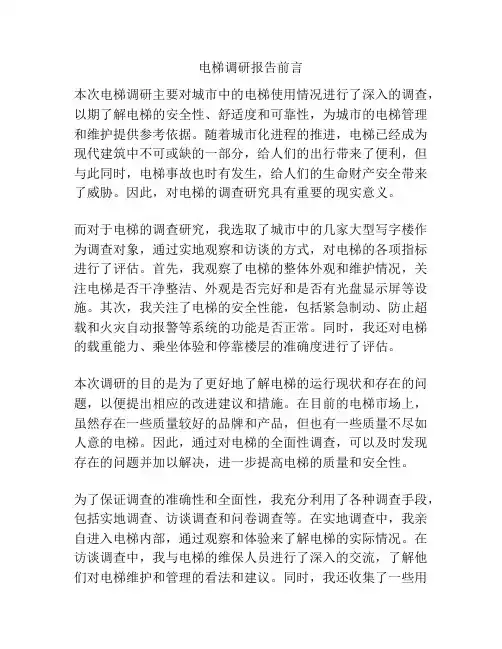 电梯调研报告前言

本次电梯调研主要对城市中的电梯使用情况进行了深入的调查，以期了解电梯的安全性、舒适度和可靠性，为城市的电梯管理和维护提供参考依据。随着城市化进程的推进，电梯已经成为现代建筑中不可或缺的一部分，给人们的出行带来了便利，但与此同时，电梯事故也时有发生，给人们的生命财产安全带来了威胁。因此，对电梯的调查研究具有重要的现实意义。

而对于电梯的调查研究，我选取了城市中的几家大型写字楼作为调查对象，通过实地观察和访谈的方式，对电梯的各项指标进行了评估。首先，我观察了电梯的整体外观和维护情况，关注电梯是否干净整洁、外观是否完好和是否有光盘显示屏等设施。其次，我关注了电梯的安全性能，包括紧急制动、防止超载和火灾自动报警等系统的功能是否正常。同时，我还对电梯的载重能力、乘坐体验和停靠楼层的准确度进行了评估。

本次调研的目的是为了更好地了解电梯的运行现状和存在的问题，以便提出相应的改进建议和措施。在目前的电梯市场上，虽然存在一些质量较好的品牌和产品，但也有一些质量不尽如人意的电梯。因此，通过对电梯的全面性调查，可以及时发现存在的问题并加以解决，进一步提高电梯的质量和安全性。

为了保证调查的准确性和全面性，我充分利用了各种调查手段，包括实地调查、访谈调查和问卷调查等。在实地调查中，我亲自进入电梯内部，通过观察和体验来了解电梯的实际情况。在访谈调查中，我与电梯的维保人员进行了深入的交流，了解他们对电梯维护和管理的看法和建议。同时，我还收集了一些用